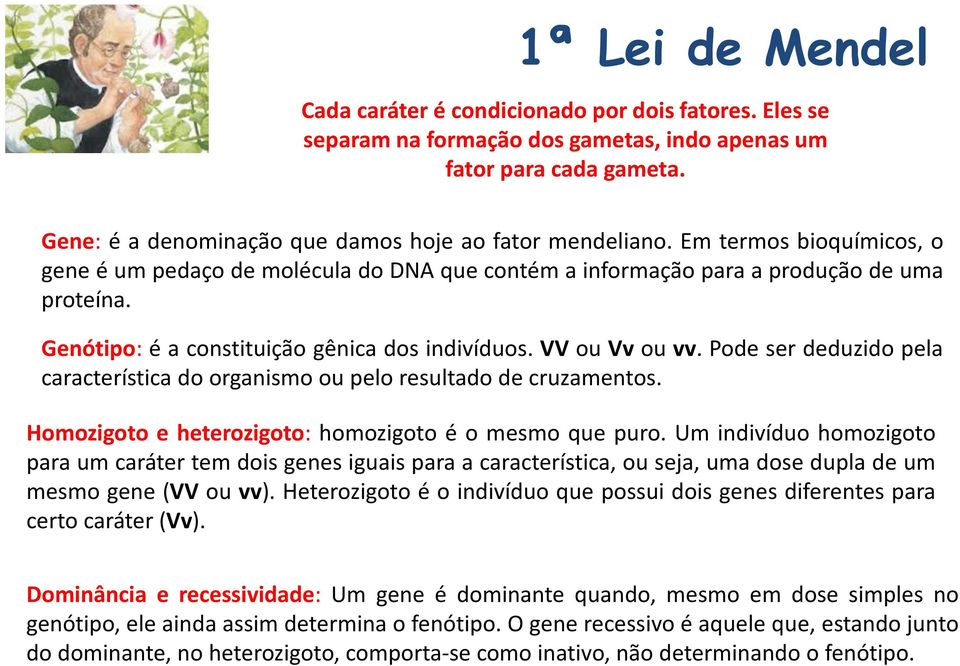 1ª Lei de Mendel

Cada caráter é condicionado por dois fatores. Eles se separam na formação dos gametas, indo apenas um fator para cada gameta.

Gene: é a denominação que damos hoje ao fator mendeliano. Em termos bioquímicos, o gene é um pedaço de molécula do DNA que contém a informação para a produção de uma proteína.

Genótipo: é a constituição gênica dos indivíduos. VV ou Vv ou vv. Pode ser deduzido pela característica do organismo ou pelo resultado de cruzamentos.

Homozigoto e heterozigoto: homozigoto é o mesmo que puro. Um indivíduo homozigoto para um caráter tem dois genes iguais para a característica, ou seja, uma dose dupla de um mesmo gene (VV ou vv). Heterozigoto é o indivíduo que possui dois genes diferentes para certo caráter (Vv).

Dominância e recessividade: Um gene é dominante quando, mesmo em dose simples no genótipo, ele ainda assim determina o fenótipo. O gene recessivo é aquele que, estando junto do dominante, no heterozigoto, comporta-se como inativo, não determinando o fenótipo.